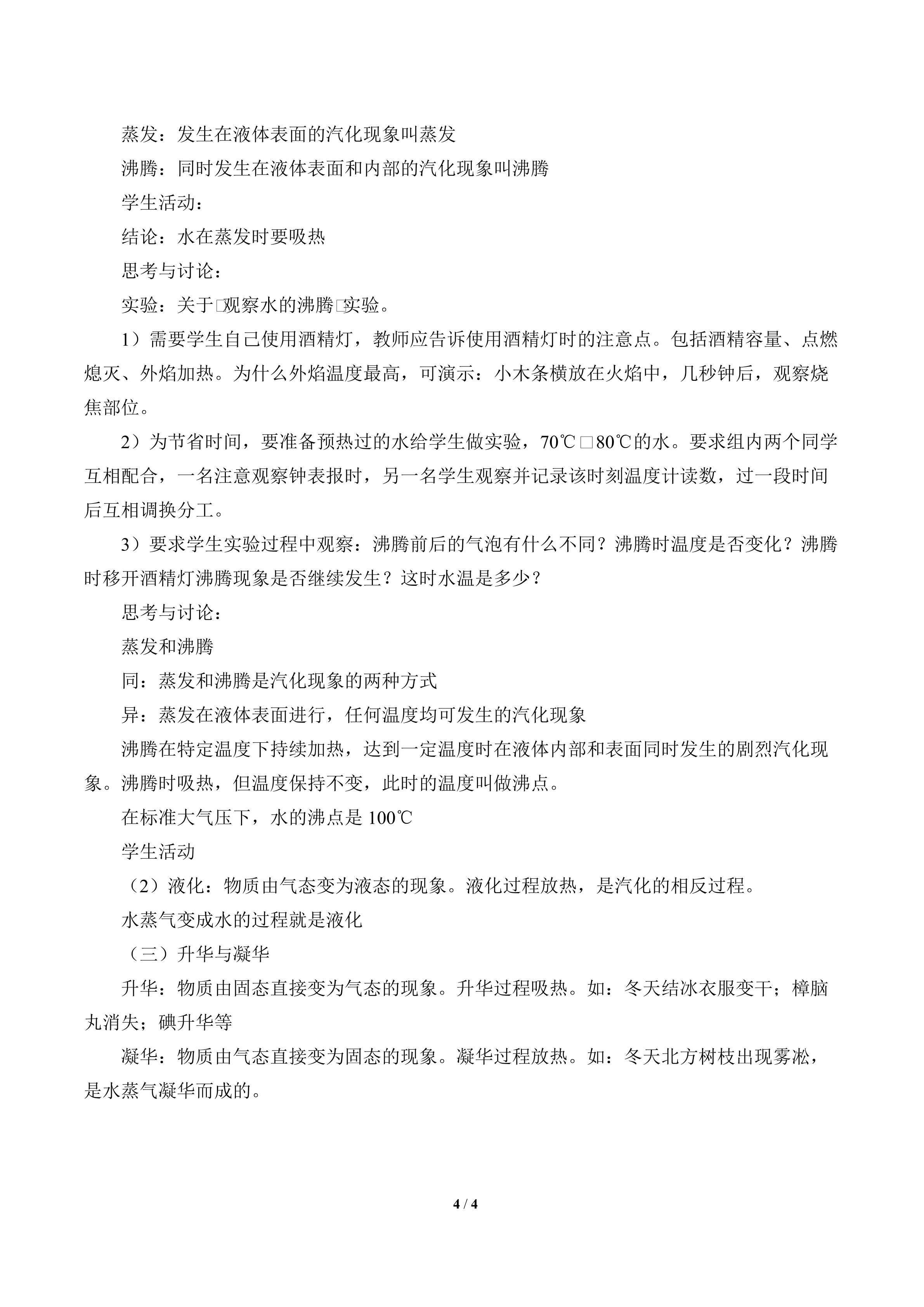 蒸发：发生在液体表面的汽化现象叫蒸发

沸腾：同时发生在液体表面和内部的汽化现象叫沸腾

学生活动：

结论：水在蒸发时要吸热

思考与讨论：

实验：关于□观察水的沸腾□实验。

1）需要学生自己使用酒精灯，教师应告诉使用酒精灯时的注意点。包括酒精容量、点燃熄灭、外焰加热。为什么外焰温度最高，可演示：小木条横放在火焰中，几秒钟后，观察烧焦部位。

2）为节省时间，要准备预热过的水给学生做实验，70℃□80℃的水。要求组内两个同学互相配合，一名注意观察钟表报时，另一名学生观察并记录该时刻温度计读数，过一段时间后互相调换分工。

3）要求学生实验过程中观察：沸腾前后的气泡有什么不同？沸腾时温度是否变化？沸腾时移开酒精灯沸腾现象是否继续发生？这时水温是多少？

思考与讨论：

蒸发和沸腾

同：蒸发和沸腾是汽化现象的两种方式

异：蒸发在液体表面进行，任何温度均可发生的汽化现象

沸腾在特定温度下持续加热，达到一定温度时在液体内部和表面同时发生的剧烈汽化现象。沸腾时吸热，但温度保持不变，此时的温度叫做沸点。

在标准大气压下，水的沸点是 100℃

学生活动

（2）液化：物质由气态变为液态的现象。液化过程放热，是汽化的相反过程。

水蒸气变成水的过程就是液化

（三）升华与凝华

升华：物质由固态直接变为气态的现象。升华过程吸热。如：冬天结冰衣服变干；樟脑丸消失；碘升华等

凝华：物质由气态直接变为固态的现象。凝华过程放热。如：冬天北方树枝出现雾凇，是水蒸气凝华而成的。

4 / 4